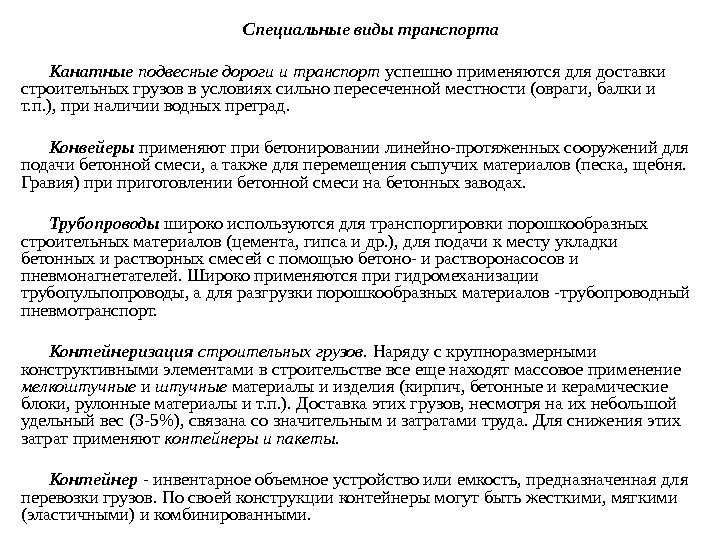 Специальные виды транспорта

Канатные подвесные дороги и транспорт успешно применяются для доставки строительных грузов в условиях сильно пересеченной местности (овраги, балки и т.п.), при наличии водных преград.

Конвейеры применяют при бетонировании линейно-протяженных сооружений для подачи бетонной смеси, а также для перемещения сыпучих материалов (песка, щебня. Гравия) при приготовлении бетонной смеси на бетонных заводах.

Трубопроводы широко используются для транспортировки порошкообразных строительных материалов (цемента, гипса и др.), для подачи к месту укладки бетонных и растворных смесей с помощью бетоно- и растворонасосов и пневмонагнетателей. Широко применяются при гидромеханизации трубопульпопроводы, а для разгрузки порошкообразных материалов -трубопроводный пневмотранспорт.

Контейнеризация строительных грузов. Наряду с крупноразмерными конструктивными элементами в строительстве все еще находят массовое применение мелкоштучные и штучные материалы и изделия (кирпич, бетонные и керамические блоки, рулонные материалы и т.п.). Доставка этих грузов, несмотря на их небольшой удельный вес (3-5%), связана со значительным и затратами труда. Для снижения этих затрат применяют контейнеры и пакеты.

Контейнер - инвентарное объемное устройство или емкость, предназначенная для перевозки грузов. По своей конструкции контейнеры могут быть жесткими, мягкими (эластичными) и комбинированными.